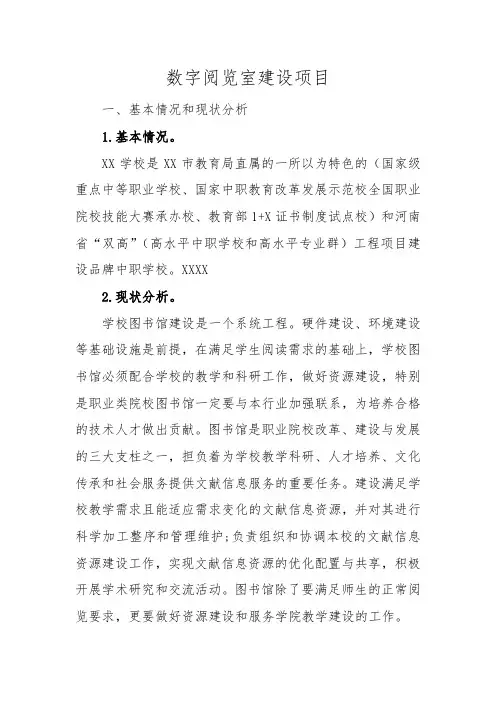 数字阅览室建设项目

一、基本情况和现状分析

1.基本情况。

XX 学校是 XX 市教育局直属的一所以为特色的（国家级重点中等职业学校、国家中职教育改革发展示范校全国职业院校技能大赛承办校、教育部 1+X 证书制度试点校）和河南省“双高”（高水平中职学校和高水平专业群）工程项目建设品牌中职学校。XXXX

2.现状分析。

学校图书馆建设是一个系统工程。硬件建设、环境建设等基础设施是前提，在满足学生阅读需求的基础上，学校图书馆必须配合学校的教学和科研工作，做好资源建设，特别是职业类院校图书馆一定要与本行业加强联系，为培养合格的技术人才做出贡献。图书馆是职业院校改革、建设与发展的三大支柱之一，担负着为学校教学科研、人才培养、文化传承和社会服务提供文献信息服务的重要任务。建设满足学校教学需求且能适应需求变化的文献信息资源，并对其进行科学加工整序和管理维护；负责组织和协调本校的文献信息资源建设工作，实现文献信息资源的优化配置与共享，积极开展学术研究和交流活动。图书馆除了要满足师生的正常阅览要求，更要做好资源建设和服务学院教学建设的工作。